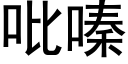 吡嗪